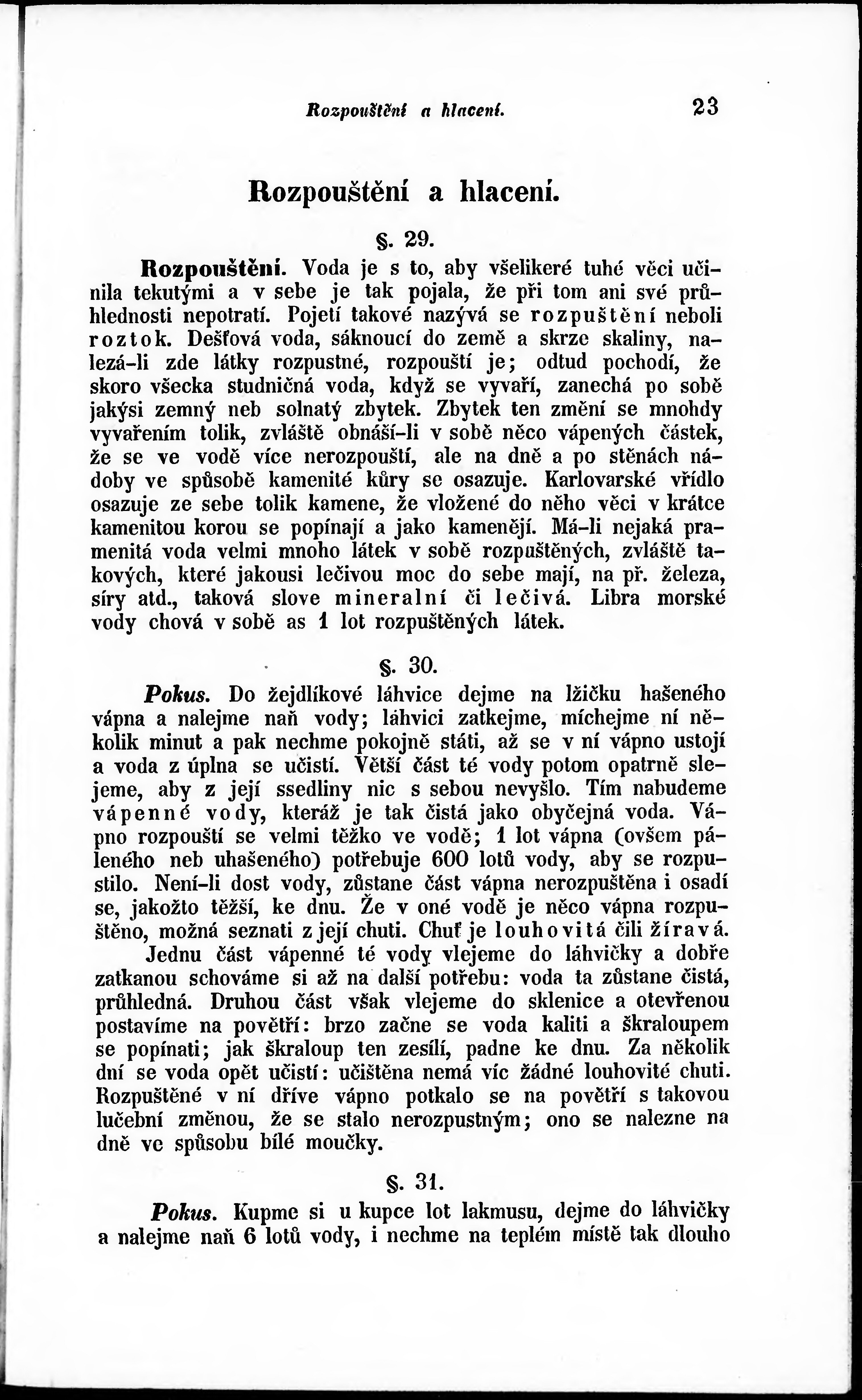 Rozpouštění a hlacení. 23

Rozpouštění a hlacení.

§. 29.

Rozpouštění. Voda je s to, aby všelikeré tuhé věci učinila tekutými a v sebe je tak pojala, že při tom ani své průhlednosti nepotratí. Pojetí takové nazývá se rozpuštění neboli roztok. Dešťová voda, sáknoucí do země a skrze skaliny, nalezá-li zde látky rozpustné, rozpouští je; odtud pochodí, že skoro všecka studničná voda, když se vyvaří, zanechá po sobě jakýsi zemný neb solnatý zbytek. Zbytek ten změní se mnohdy vyvařením tolik, zvláště obnáší-li v sobě něco vápených částek, že se ve vodě více nerozpouští, ale na dně a po stěnách nádoby ve spůsobě kamenité kůry se osazuje. Karlovarské vřídlo osazuje ze sebe tolik kamene, že vložené do něho věci v krátce kamenitou korou se popínají a jako kamenějí. Má-li nejaká pramenitá voda velmi mnoho látek v sobě rozpuštěných, zvláště takových, které jakousi lečivou moc do sebe mají, na př. železa, síry atd., taková slove mineralní či lečivá. Libra morské vody chová v sobě as 1 lot rozpuštěných látek.

§. 30.

Pokus. Do žejdlíkové láhvice dejme na lžičku hašeného vápna a nalejme naň vody; láhvici zatkejme, míchejme ní několik minut a pak nechme pokojně státi, až se v ní vápno ustojí a voda z úplna se učistí. Větší část té vody potom opatrně slejeme, aby z její ssedliny nic s sebou nevyšlo. Tím nabudeme vápenné vody, kteráž je tak čistá jako obyčejná voda. Vápno rozpouští se velmi těžko ve vodě; 1 lot vápna (ovšem páleného neb uhašeného) potřebuje 600 lotů vody, aby se rozpustilo. Není-li dost vody, zůstane část vápna nerozpuštěna i osadí se, jakožto těžší, ke dnu. Že v oné vodě je něco vápna rozpuštěno, možná seznati z její chuti. Chuť je louhovitá čili žíravá.

Jednu část vápenné té vody vlejeme do láhvičky a dobře zatkanou schováme si až na další potřebu: voda ta zůstane čistá, průhledná. Druhou část však vlejeme do sklenice a otevřenou postavíme na povětří: brzo začne se voda kaliti a škraloupem se popínati; jak škraloup ten zesílí, padne ke dnu. Za několik dní se voda opět učistí: učištěna nemá víc žádné louhovité chuti. Rozpuštěné v ní dříve vápno potkalo se na povětří s takovou lučební změnou, že se stalo nerozpustným; ono se nalezne na dně ve spůsobu bílé moučky.

§. 31.

Pokus. Kupme si u kupce lot lakmusu, dejme do láhvičky a nalejme naň 6 lotů vody, i nechme na teplém místě tak dlouho